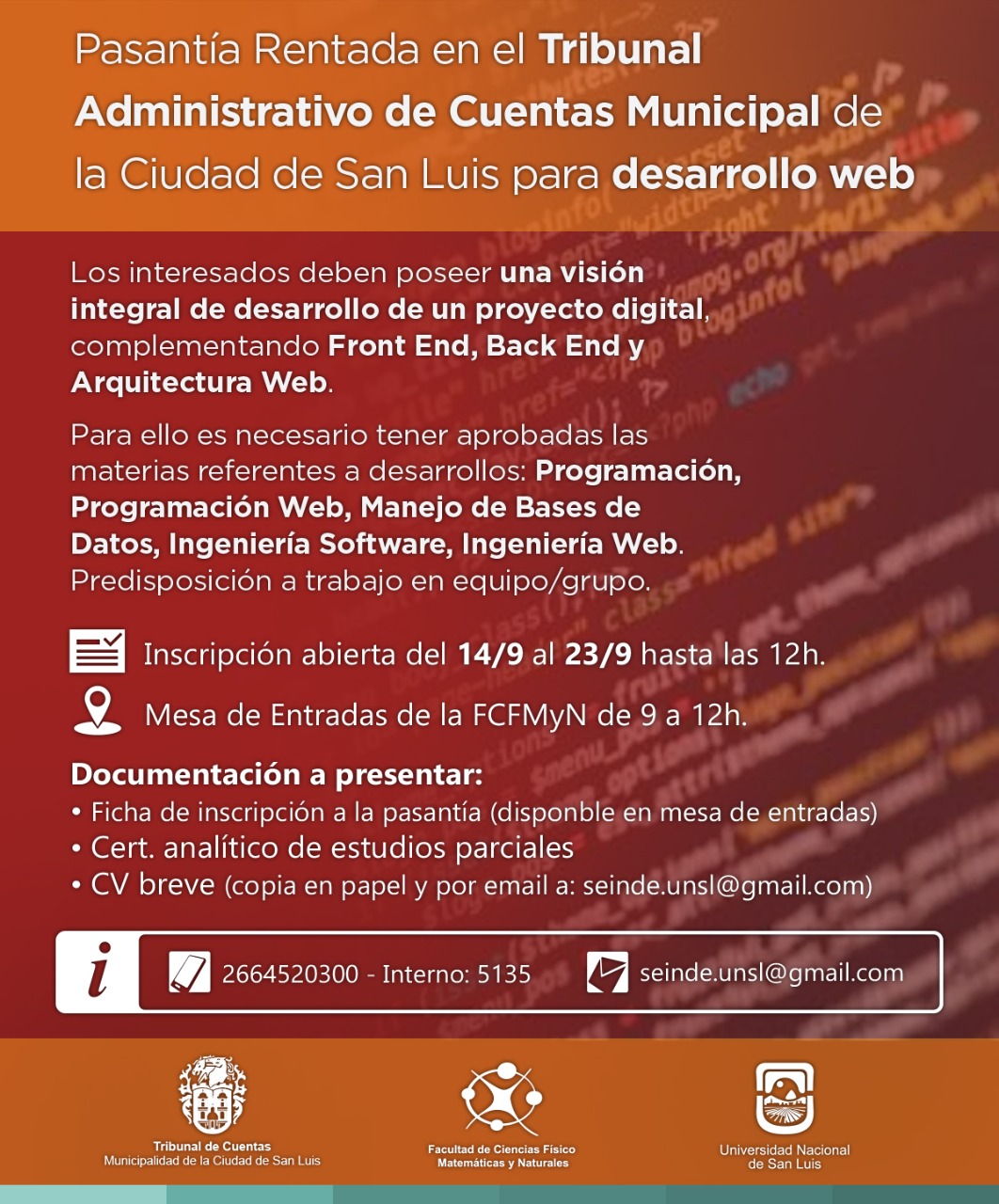 Pasantía Rentada en el Tribunal Administrativo de Cuentas Municipal de la Ciudad de San Luis para desarrollo web

Los interesados deben poseer una visión integral de desarrollo de un proyecto digital, complementando Front End, Back End y Arquitectura Web.

Para ello es necesario tener aprobadas las materias referentes a desarrollos: Programación, Programación Web, Manejo de Bases de Datos, Ingeniería Software, Ingeniería Web. Predisposición a trabajo en equipo/grupo.

Inscripción abierta del 14/9 al 23/9 hasta las 12h.

Mesa de Entradas de la FCFMyN de 9 a 12h.

Documentación a presentar:
• Ficha de inscripción a la pasantía (disponble en mesa de entradas)
• Cert. analítico de estudios parciales
• CV breve (copia en papel y por email a: seinde.unsl@gmail.com)

i
2664520300 - Interno: 5135
seinde.unsl@gmail.com

Tribunal de Cuentas
Municipalidad de la Ciudad de San Luis

Facultad de Ciencias Físico Matemáticas y Naturales

Universidad Nacional de San Luis